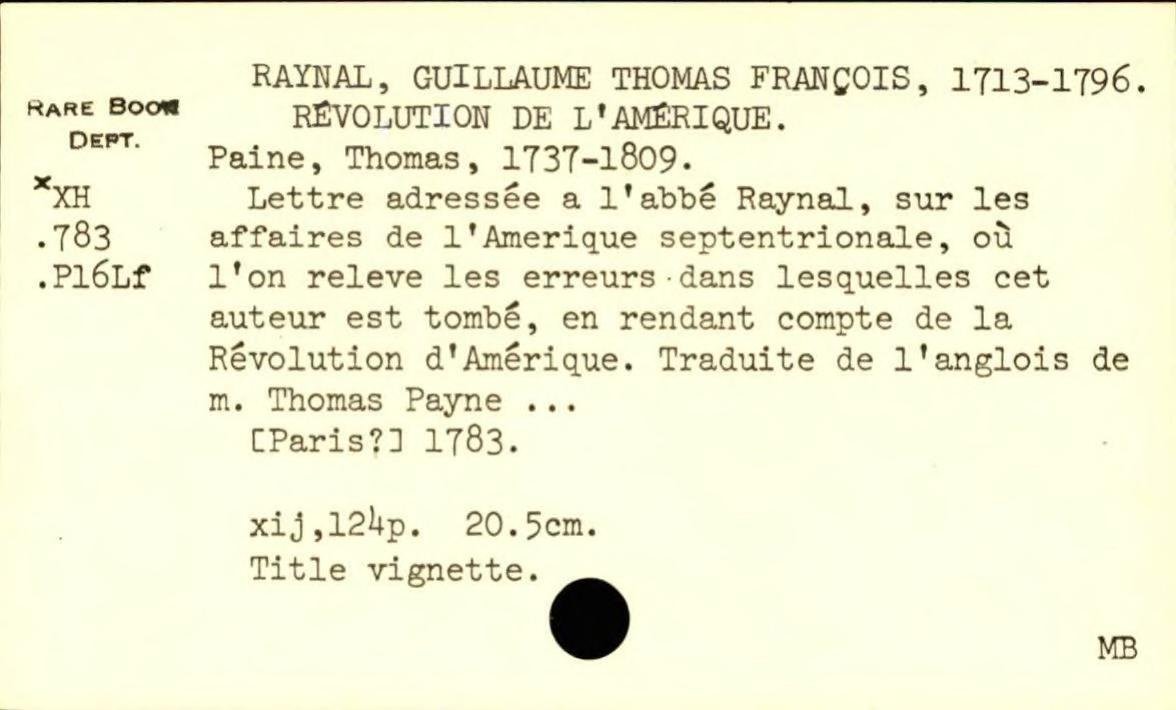 RARE BOOK DEPT.

*XH
.783
.P16Lf

RAYNAL, GUILLAUME THOMAS FRANÇOIS, 1713-1796.
RÉVOLUTION DE L'AMÉRIQUE.
Paine, Thomas, 1737-1809.
Lettre adressée a l'abbé Raynal, sur les affaires de l'Amerique septentrionale, où l'on releve les erreurs dans lesquelles cet auteur est tombé, en rendant compte de la Révolution d'Amérique. Traduite de l'anglois de m. Thomas Payne ...
[Paris?] 1783.

xij,124p. 20.5cm.
Title vignette.

MB